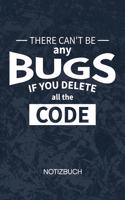 — THERE CAN'T BE —
any
BUGS
IF YOU DELETE
all the
CODE

NOTIZBUCH